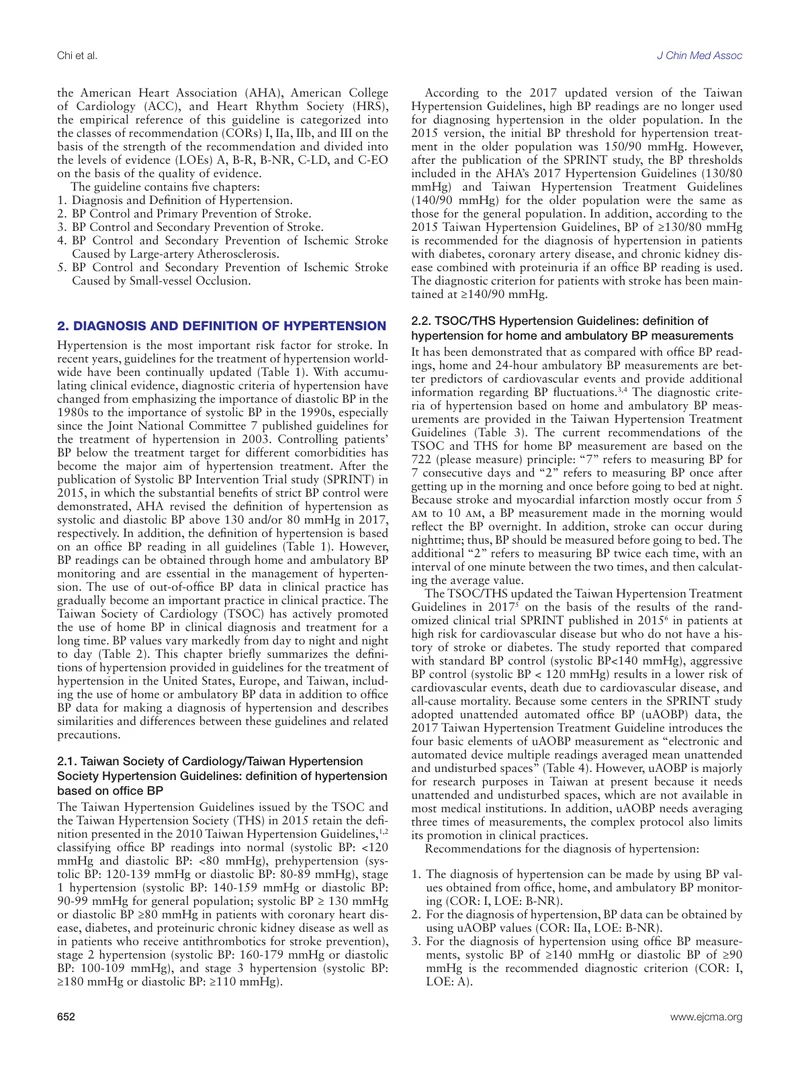 Chi et al.

J Chin Med Assoc

the American Heart Association (AHA), American College of Cardiology (ACC), and Heart Rhythm Society (HRS), the empirical reference of this guideline is categorized into the classes of recommendation (CORs) I, IIa, IIb, and III on the basis of the strength of the recommendation and divided into the levels of evidence (LOEs) A, B-R, B-NR, C-LD, and C-EO on the basis of the quality of evidence.

The guideline contains five chapters:

1. Diagnosis and Definition of Hypertension.
2. BP Control and Primary Prevention of Stroke.
3. BP Control and Secondary Prevention of Stroke.
4. BP Control and Secondary Prevention of Ischemic Stroke Caused by Large-artery Atherosclerosis.
5. BP Control and Secondary Prevention of Ischemic Stroke Caused by Small-vessel Occlusion.

2. DIAGNOSIS AND DEFINITION OF HYPERTENSION

Hypertension is the most important risk factor for stroke. In recent years, guidelines for the treatment of hypertension worldwide have been continually updated (Table 1). With accumulating clinical evidence, diagnostic criteria of hypertension have changed from emphasizing the importance of diastolic BP in the 1980s to the importance of systolic BP in the 1990s, especially since the Joint National Committee 7 published guidelines for the treatment of hypertension in 2003. Controlling patients' BP below the treatment target for different comorbidities has become the major aim of hypertension treatment. After the publication of Systolic BP Intervention Trial study (SPRINT) in 2015, in which the substantial benefits of strict BP control were demonstrated, AHA revised the definition of hypertension as systolic and diastolic BP above 130 and/or 80 mmHg in 2017, respectively. In addition, the definition of hypertension is based on an office BP reading in all guidelines (Table 1). However, BP readings can be obtained through home and ambulatory BP monitoring and are essential in the management of hypertension. The use of out-of-office BP data in clinical practice has gradually become an important practice in clinical practice. The Taiwan Society of Cardiology (TSOC) has actively promoted the use of home BP in clinical diagnosis and treatment for a long time. BP values vary markedly from day to night and night to day (Table 2). This chapter briefly summarizes the definitions of hypertension provided in guidelines for the treatment of hypertension in the United States, Europe, and Taiwan, including the use of home or ambulatory BP data in addition to office BP data for making a diagnosis of hypertension and describes similarities and differences between these guidelines and related precautions.

2.1. Taiwan Society of Cardiology/Taiwan Hypertension Society Hypertension Guidelines: definition of hypertension based on office BP

The Taiwan Hypertension Guidelines issued by the TSOC and the Taiwan Hypertension Society (THS) in 2015 retain the definition presented in the 2010 Taiwan Hypertension Guidelines,$^{1,2}$ classifying office BP readings into normal (systolic BP: <120 mmHg and diastolic BP: <80 mmHg), prehypertension (systolic BP: 120-139 mmHg or diastolic BP: 80-89 mmHg), stage 1 hypertension (systolic BP: 140-159 mmHg or diastolic BP: 90-99 mmHg for general population; systolic BP ≥ 130 mmHg or diastolic BP ≥80 mmHg in patients with coronary heart disease, diabetes, and proteinuric chronic kidney disease as well as in patients who receive antithrombotics for stroke prevention), stage 2 hypertension (systolic BP: 160-179 mmHg or diastolic BP: 100-109 mmHg), and stage 3 hypertension (systolic BP: ≥180 mmHg or diastolic BP: ≥110 mmHg).

According to the 2017 updated version of the Taiwan Hypertension Guidelines, high BP readings are no longer used for diagnosing hypertension in the older population. In the 2015 version, the initial BP threshold for hypertension treatment in the older population was 150/90 mmHg. However, after the publication of the SPRINT study, the BP thresholds included in the AHA's 2017 Hypertension Guidelines (130/80 mmHg) and Taiwan Hypertension Treatment Guidelines (140/90 mmHg) for the older population were the same as those for the general population. In addition, according to the 2015 Taiwan Hypertension Guidelines, BP of ≥130/80 mmHg is recommended for the diagnosis of hypertension in patients with diabetes, coronary artery disease, and chronic kidney disease combined with proteinuria if an office BP reading is used. The diagnostic criterion for patients with stroke has been maintained at ≥140/90 mmHg.

2.2. TSOC/THS Hypertension Guidelines: definition of hypertension for home and ambulatory BP measurements

It has been demonstrated that as compared with office BP readings, home and 24-hour ambulatory BP measurements are better predictors of cardiovascular events and provide additional information regarding BP fluctuations.$^{3,4}$ The diagnostic criteria of hypertension based on home and ambulatory BP measurements are provided in the Taiwan Hypertension Treatment Guidelines (Table 3). The current recommendations of the TSOC and THS for home BP measurement are based on the 722 (please measure) principle: "7" refers to measuring BP for 7 consecutive days and "2" refers to measuring BP once after getting up in the morning and once before going to bed at night. Because stroke and myocardial infarction mostly occur from 5 AM to 10 AM, a BP measurement made in the morning would reflect the BP overnight. In addition, stroke can occur during nighttime; thus, BP should be measured before going to bed. The additional "2" refers to measuring BP twice each time, with an interval of one minute between the two times, and then calculating the average value.

The TSOC/THS updated the Taiwan Hypertension Treatment Guidelines in 2017$^{5}$ on the basis of the results of the randomized clinical trial SPRINT published in 2015$^{6}$ in patients at high risk for cardiovascular disease but who do not have a history of stroke or diabetes. The study reported that compared with standard BP control (systolic BP<140 mmHg), aggressive BP control (systolic BP < 120 mmHg) results in a lower risk of cardiovascular events, death due to cardiovascular disease, and all-cause mortality. Because some centers in the SPRINT study adopted unattended automated office BP (uAOBP) data, the 2017 Taiwan Hypertension Treatment Guideline introduces the four basic elements of uAOBP measurement as "electronic and automated device multiple readings averaged mean unattended and undisturbed spaces" (Table 4). However, uAOBP is majorly for research purposes in Taiwan at present because it needs unattended and undisturbed spaces, which are not available in most medical institutions. In addition, uAOBP needs averaging three times of measurements, the complex protocol also limits its promotion in clinical practices.

Recommendations for the diagnosis of hypertension:

1. The diagnosis of hypertension can be made by using BP values obtained from office, home, and ambulatory BP monitoring (COR: I, LOE: B-NR).
2. For the diagnosis of hypertension, BP data can be obtained by using uAOBP values (COR: IIa, LOE: B-NR).
3. For the diagnosis of hypertension using office BP measurements, systolic BP of ≥140 mmHg or diastolic BP of ≥90 mmHg is the recommended diagnostic criterion (COR: I, LOE: A).

652

www.ejcma.org